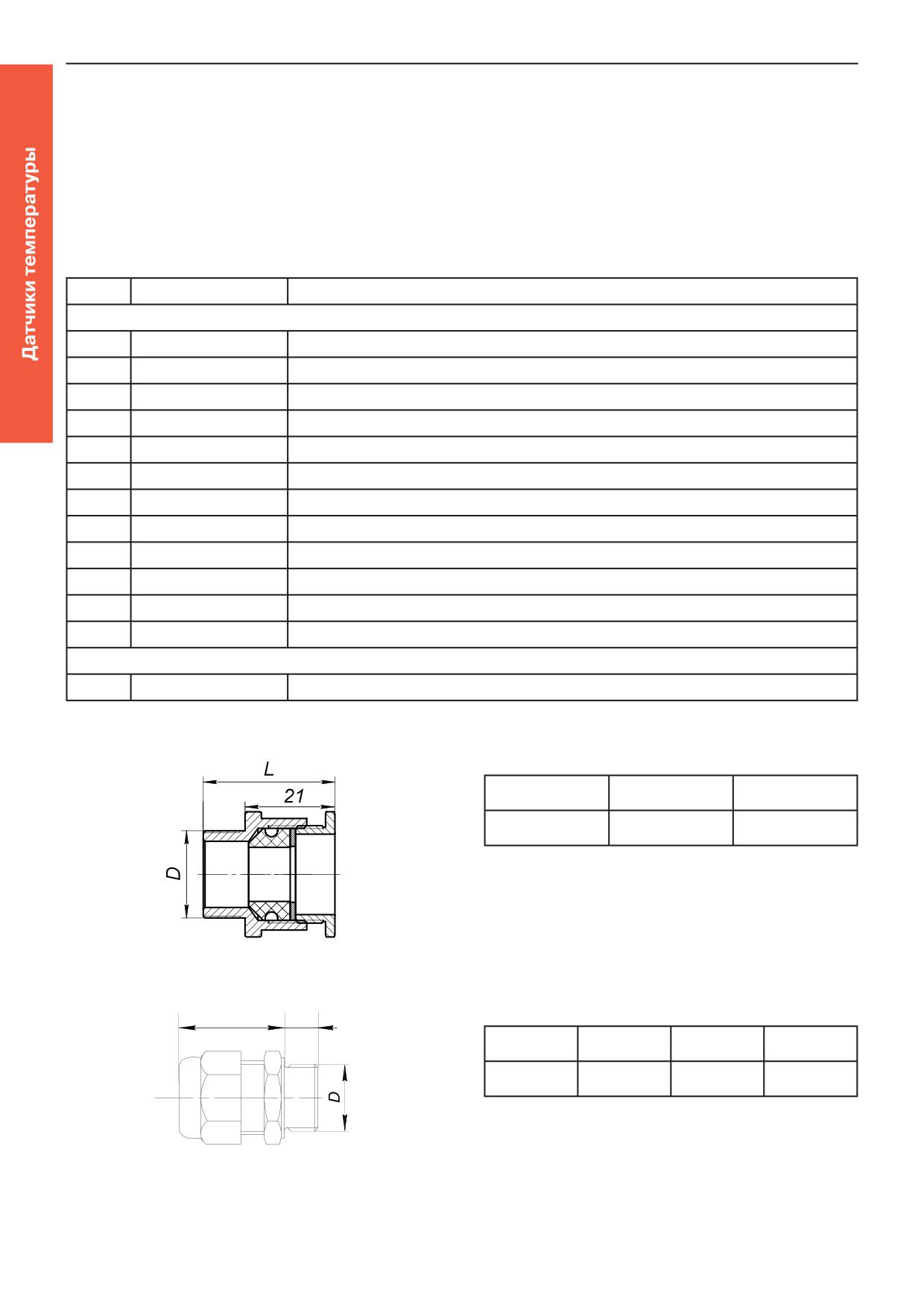 Датчики температуры

L

21

D

D